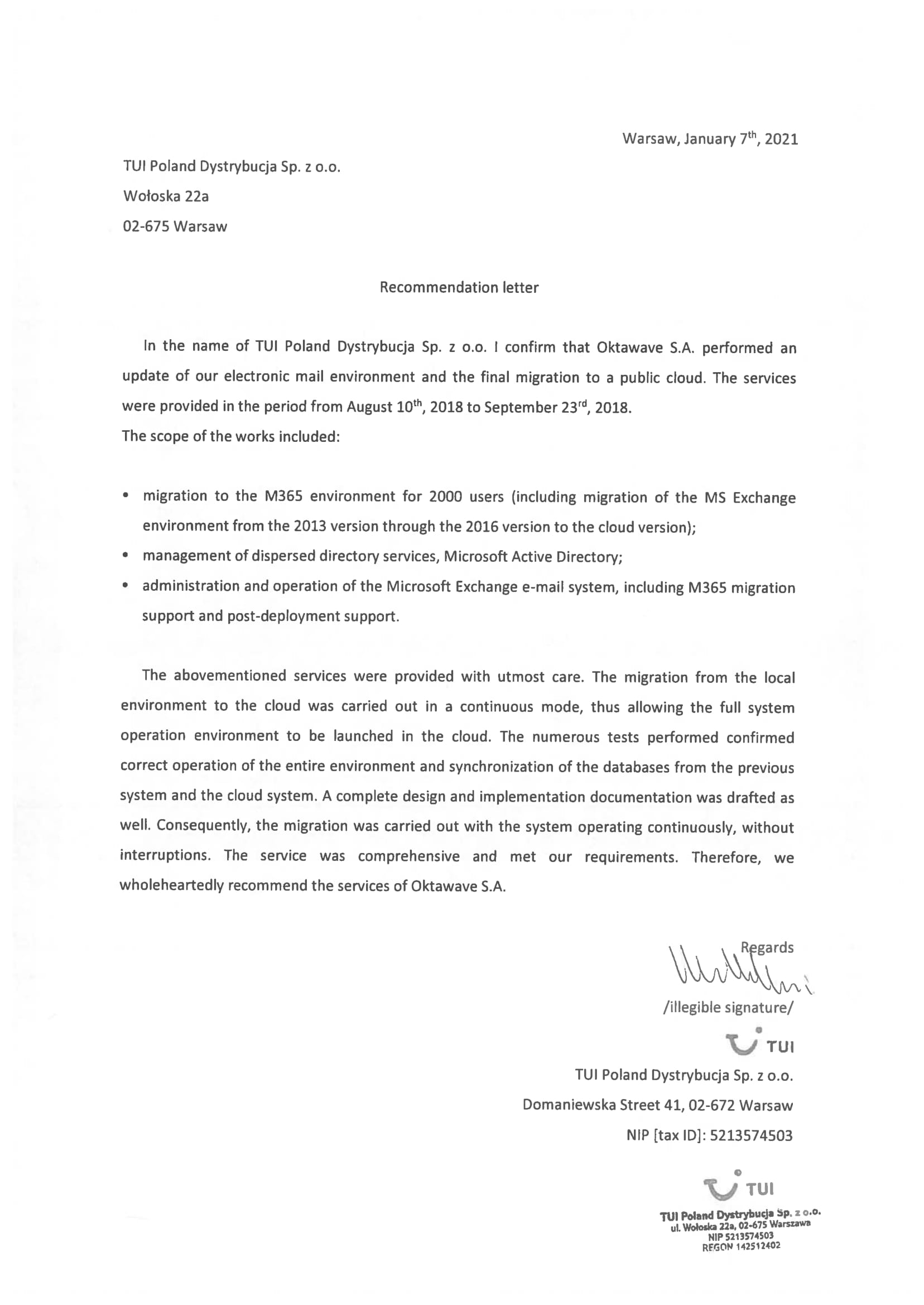 Warsaw, January 7$^{th}$, 2021

TUI Poland Dystrybucja Sp. z o.o.

Wołoska 22a

02-675 Warsaw

Recommendation letter

In the name of TUI Poland Dystrybucja Sp. z o.o. I confirm that Oktawave S.A. performed an update of our electronic mail environment and the final migration to a public cloud. The services were provided in the period from August 10$^{th}$, 2018 to September 23$^{rd}$, 2018.
The scope of the works included:

• migration to the M365 environment for 2000 users (including migration of the MS Exchange environment from the 2013 version through the 2016 version to the cloud version);
• management of dispersed directory services, Microsoft Active Directory;
• administration and operation of the Microsoft Exchange e-mail system, including M365 migration support and post-deployment support.

The abovementioned services were provided with utmost care. The migration from the local environment to the cloud was carried out in a continuous mode, thus allowing the full system operation environment to be launched in the cloud. The numerous tests performed confirmed correct operation of the entire environment and synchronization of the databases from the previous system and the cloud system. A complete design and implementation documentation was drafted as well. Consequently, the migration was carried out with the system operating continuously, without interruptions. The service was comprehensive and met our requirements. Therefore, we wholeheartedly recommend the services of Oktawave S.A.

Regards

/illegible signature/

TUI

TUI Poland Dystrybucja Sp. z o.o.

Domaniewska Street 41, 02-672 Warsaw

NIP [tax ID]: 5213574503

TUI

TUI Poland Dystrybucja Sp. z o.o.
ul. Wołoska 22a, 02-675 Warszawa
NIP 5213574503
REGON 142512402